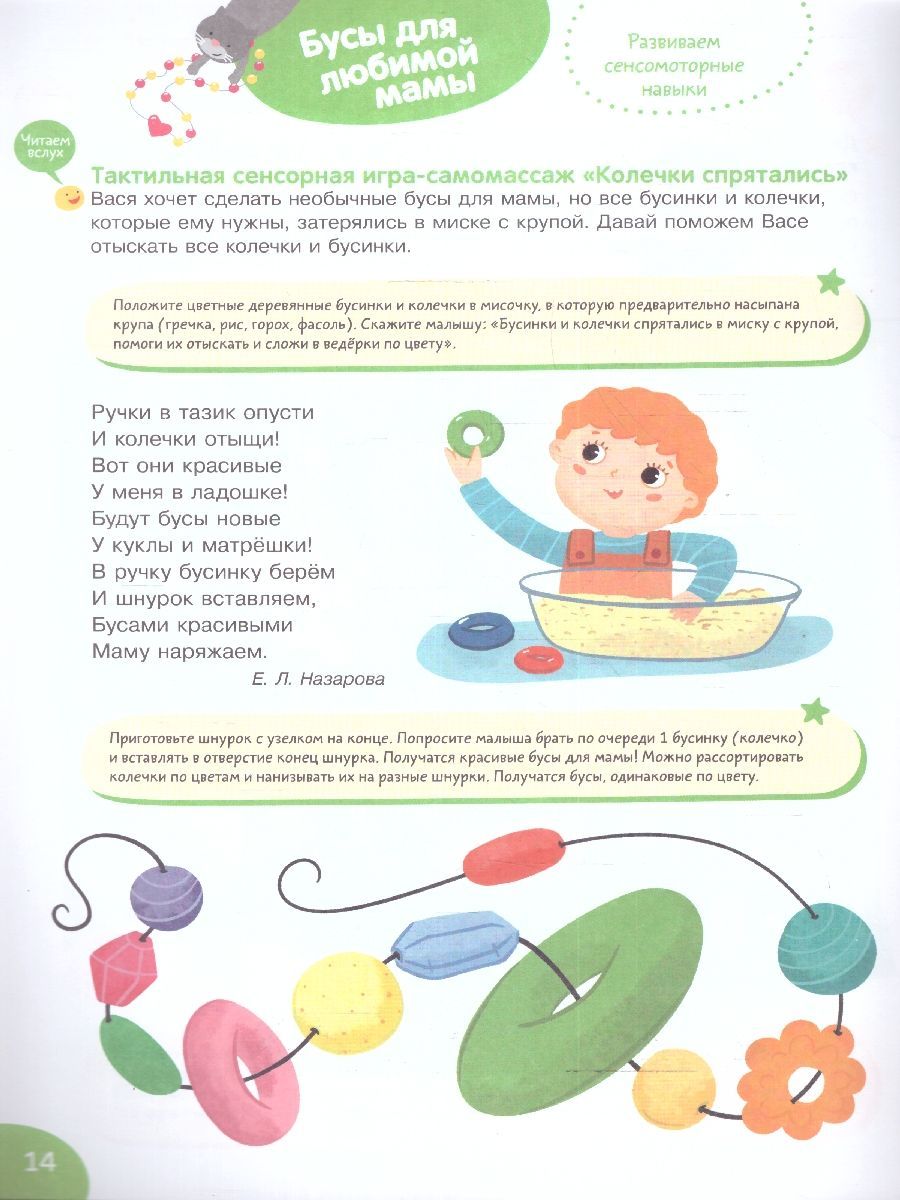 Бусы для любимой мамы

Развиваем сенсомоторные навыки

Читаем вслух

Тактильная сенсорная игра-самомассаж «Колечки спрятались»
Вася хочет сделать необычные бусы для мамы, но все бусинки и колечки, которые ему нужны, затерялись в миске с крупой. Давай поможем Васе отыскать все колечки и бусинки.

Положите цветные деревянные бусинки и колечки в мисочку, в которую предварительно насыпана крупа (гречка, рис, горох, фасоль). Скажите малышу: «Бусинки и колечки спрятались в миску с крупой, помоги их отыскать и сложи в ведёрки по цвету».

Ручки в тазик опусти
И колечки отыщи!
Вот они красивые
У меня в ладошке!
Будут бусы новые
У куклы и матрёшки!
В ручку бусинку берём
И шнурок вставляем,
Бусами красивыми
Маму наряжаем.
Е. Л. Назарова

Приготовьте шнурок с узелком на конце. Попросите малыша брать по очереди 1 бусинку (колечко) и вставлять в отверстие конец шнурка. Получатся красивые бусы для мамы! Можно рассортировать колечки по цветам и нанизывать их на разные шнурки. Получатся бусы, одинаковые по цвету.

14